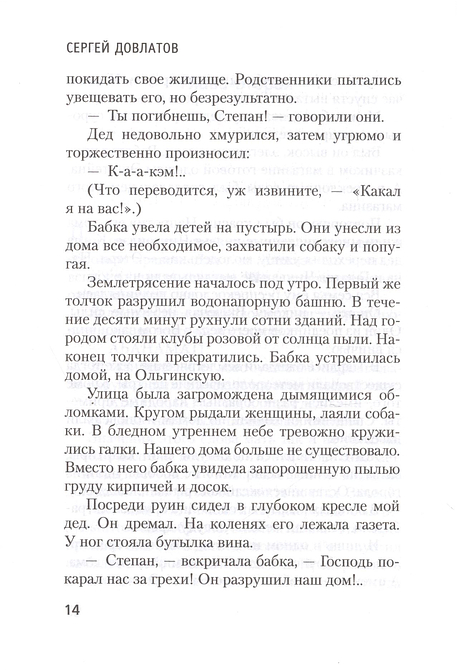 СЕРГЕЙ ДОВЛАТОВ

покидать свое жилище. Родственники пытались увещевать его, но безрезультатно.

— Ты погибнешь, Степан! — говорили они.

Дед недовольно хмурился, затем угрюмо и торжественно произносил:

— К-а-а-кэм!..

(Что переводится, уж извините, — «Какал я на вас!».)

Бабка увела детей на пустырь. Они унесли из дома все необходимое, захватили собаку и попугая.

Землетрясение началось под утро. Первый же толчок разрушил водонапорную башню. В течение десяти минут рухнули сотни зданий. Над городом стояли клубы розовой от солнца пыли. Наконец толчки прекратились. Бабка устремилась домой, на Ольгинскую.

Улица была загромождена дымящимися обломками. Кругом рыдали женщины, лаяли собаки. В бледном утреннем небе тревожно кружились галки. Нашего дома больше не существовало. Вместо него бабка увидела запорошенную пылью груду кирпичей и досок.

Посреди руин сидел в глубоком кресле мой дед. Он дремал. На коленях его лежала газета. У ног стояла бутылка вина.

— Степан, — вскричала бабка, — Господь покарал нас за грехи! Он разрушил наш дом!..

14